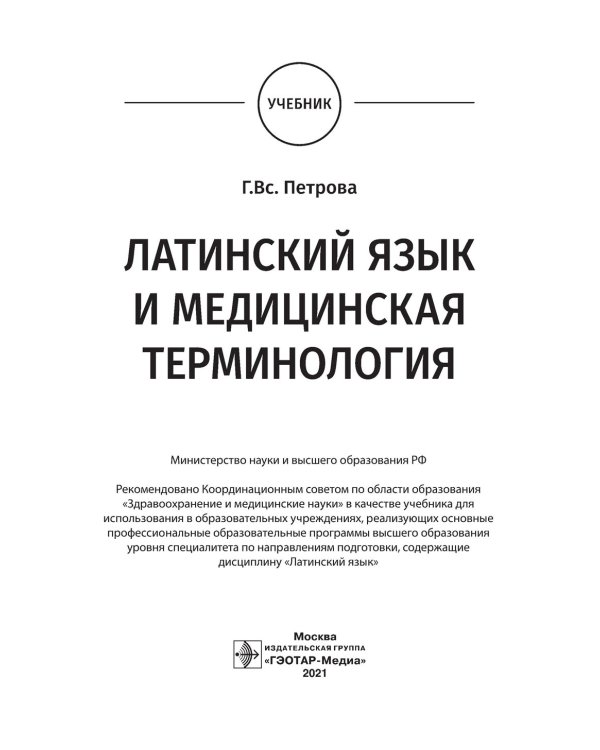 УЧЕБНИК

Г.Вс. Петрова

ЛАТИНСКИЙ ЯЗЫК И МЕДИЦИНСКАЯ ТЕРМИНОЛОГИЯ

Министерство науки и высшего образования РФ

Рекомендовано Координационным советом по области образования «Здравоохранение и медицинские науки» в качестве учебника для использования в образовательных учреждениях, реализующих основные профессиональные образовательные программы высшего образования уровня специалитета по направлениям подготовки, содержащие дисциплину «Латинский язык»

Москва
ИЗДАТЕЛЬСКАЯ ГРУППА
«ГЭОТАР-Медиа»
2021